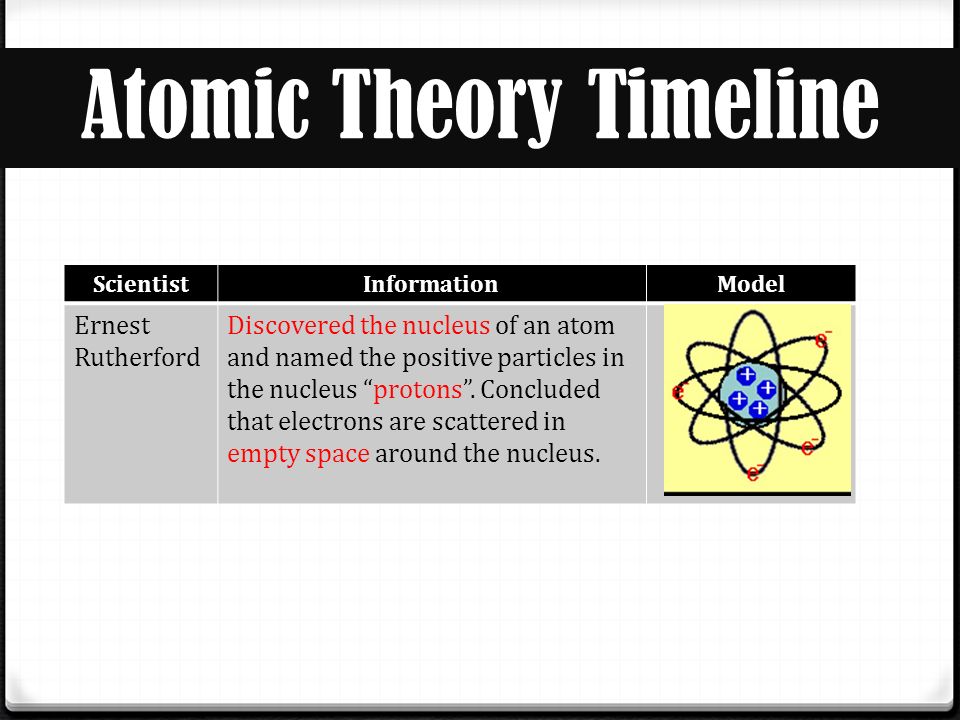 Atomic Theory Timeline

| Scientist | Information | Model |
|---|---|---|
| Ernest Rutherford | Discovered the nucleus of an atom and named the positive particles in the nucleus “protons”. Concluded that electrons are scattered in empty space around the nucleus. | $e^-$ $e^-$ $e^-$ $e^-$ + + + + |